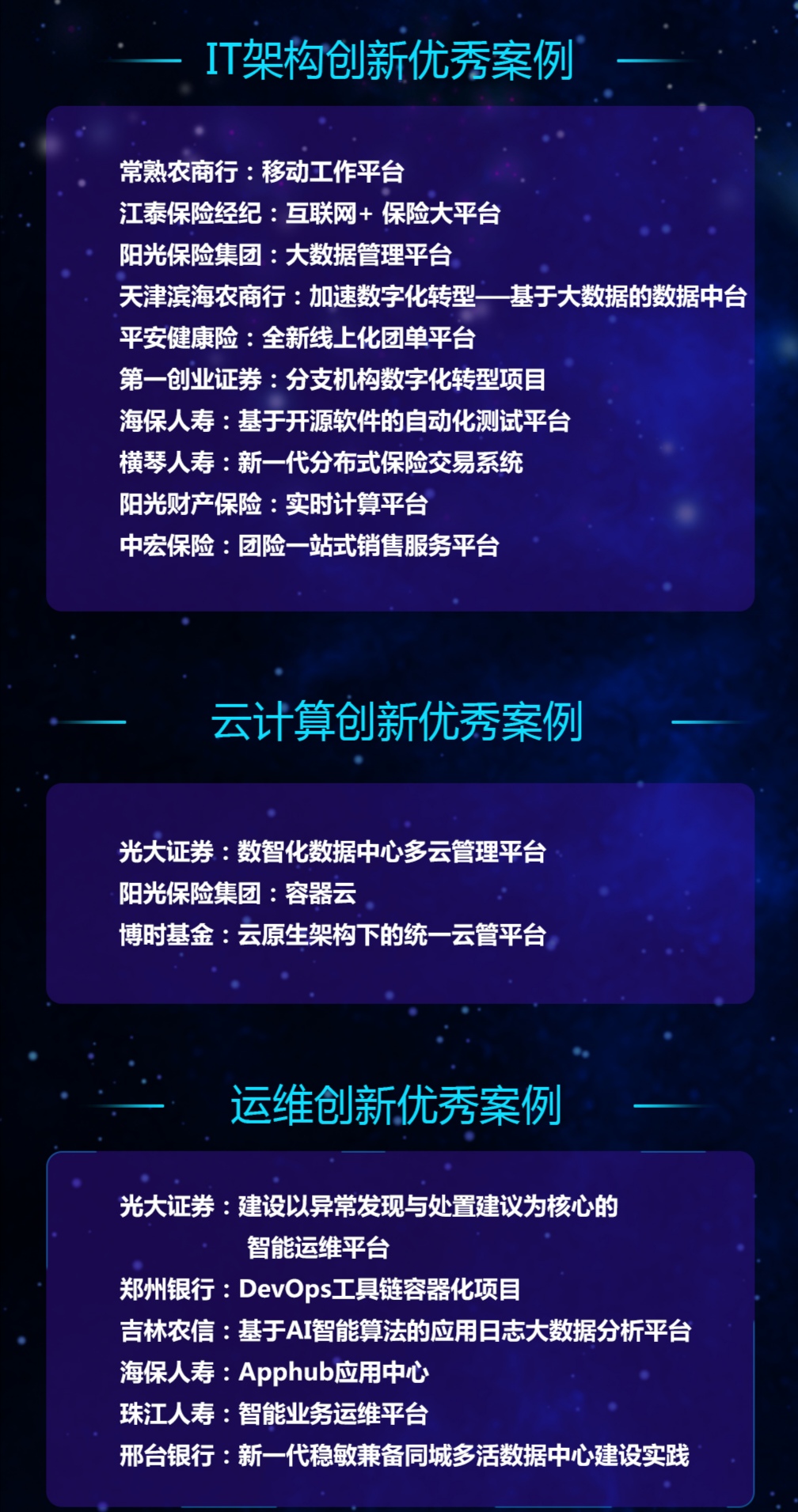 IT架构创新优秀案例

常熟农商行：移动工作平台
江泰保险经纪：互联网+ 保险大平台
阳光保险集团：大数据管理平台
天津滨海农商行：加速数字化转型——基于大数据的数据中台
平安健康险：全新线上化团单平台
第一创业证券：分支机构数字化转型项目
海保人寿：基于开源软件的自动化测试平台
横琴人寿：新一代分布式保险交易系统
阳光财产保险：实时计算平台
中宏保险：团险一站式销售服务平台

云计算创新优秀案例

光大证券：数智化数据中心多云管理平台
阳光保险集团：容器云
博时基金：云原生架构下的统一云管平台

运维创新优秀案例

光大证券：建设以异常发现与处置建议为核心的智能运维平台
郑州银行：DevOps工具链容器化项目
吉林农信：基于AI智能算法的应用日志大数据分析平台
海保人寿：Apphub应用中心
珠江人寿：智能业务运维平台
邢台银行：新一代稳敏兼备同城多活数据中心建设实践